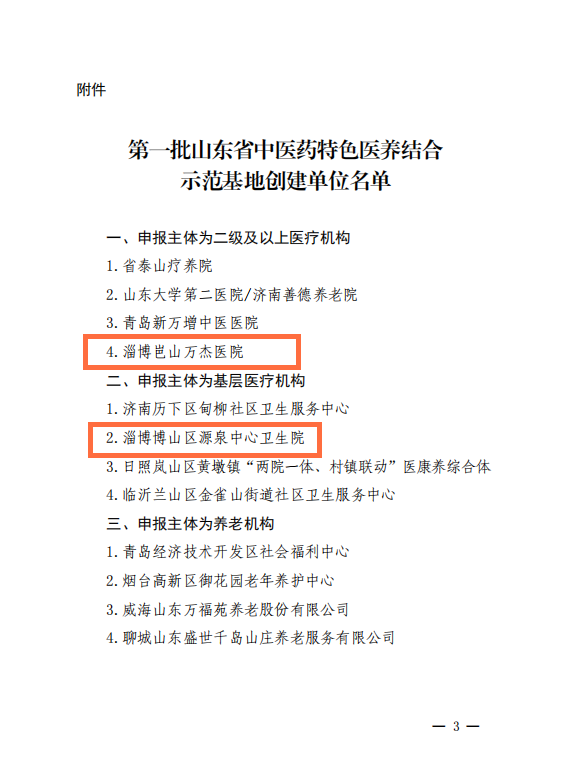 附件

第一批山东省中医药特色医养结合
示范基地创建单位名单

一、申报主体为二级及以上医疗机构

1.省泰山疗养院

2.山东大学第二医院/济南善德养老院

3.青岛新万增中医医院

4.淄博岜山万杰医院

二、申报主体为基层医疗机构

1.济南历下区甸柳社区卫生服务中心

2.淄博博山区源泉中心卫生院

3.日照岚山区黄墩镇“两院一体、村镇联动”医康养综合体

4.临沂兰山区金雀山街道社区卫生服务中心

三、申报主体为养老机构

1.青岛经济技术开发区社会福利中心

2.烟台高新区御花园老年养护中心

3.威海山东万福苑养老股份有限公司

4.聊城山东盛世千岛山庄养老服务有限公司

— 3 —